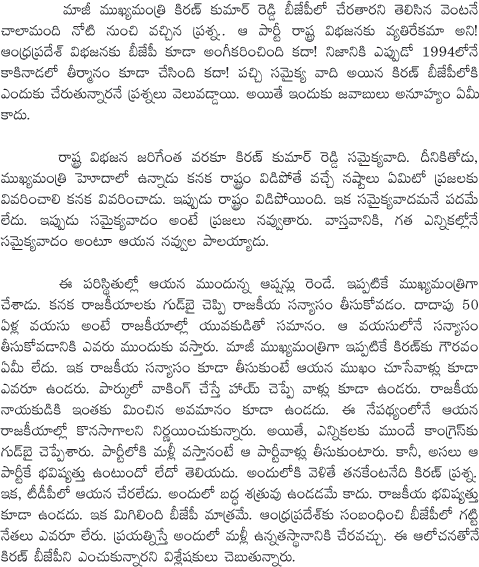 మాజీ ముఖ్యమంత్రి కిరణ్ కుమార్ రెడ్డి బీజేపీలో చేరతారని తెలిసిన వెంటనే చాలామంది నోటి నుంచి వచ్చిన ప్రశ్న. ఆ పార్టీ రాష్ట్ర విభజనకు వ్యతిరేకమా అని! ఆంధ్రప్రదేశ్ విభజనకు బీజేపీ కూడా అంగీకరించింది కదా! నిజానికి ఎప్పుడో 1994లోనే కాకినాడలో తీర్మానం కూడా చేసింది కదా! పచ్చి సమైక్య వాది అయిన కిరణ్ బీజేపీలోకి ఎందుకు చేరుతున్నారనే ప్రశ్నలు వెలువడ్డాయి. అయితే ఇందుకు జవాబులు అనూహ్యం ఏమీ కాదు.

రాష్ట్ర విభజన జరిగేంత వరకూ కిరణ్ కుమార్ రెడ్డి సమైక్యవాది. దీనికితోడు, ముఖ్యమంత్రి హోదాలో ఉన్నాడు కనక రాష్ట్రం విడిపోతే వచ్చే నష్టాలు ఏమిటో ప్రజలకు వివరించాలి కనక వివరించాడు. ఇప్పుడు రాష్ట్రం విడిపోయింది. ఇక సమైక్యవాదమనే పదమే లేదు. ఇప్పుడు సమైక్యవాదం అంటే ప్రజలు నవ్వుతారు. వాస్తవానికి, గత ఎన్నికల్లోనే సమైక్యవాదం అంటూ ఆయన నవ్వుల పాలయ్యాడు.

ఈ పరిస్థితుల్లో ఆయన ముందున్న ఆప్షన్లు రెండే. ఇప్పటికే ముఖ్యమంత్రిగా చేశాడు. కనక రాజకీయాలకు గుడ్‌బై చెప్పి రాజకీయ సన్యాసం తీసుకోవడం. దాదాపు 50 ఏళ్ల వయసు అంటే రాజకీయాల్లో యువకుడితో సమానం. ఆ వయసులోనే సన్యాసం తీసుకోవడానికి ఎవరు ముందుకు వస్తారు. మాజీ ముఖ్యమంత్రిగా ఇప్పటికే కిరణ్‌కు గౌరవం ఏమీ లేదు. ఇక రాజకీయ సన్యాసం కూడా తీసుకుంటే ఆయన ముఖం చూసేవాళ్లు కూడా ఎవరూ ఉండరు. పార్కులో వాకింగ్ చేస్తే హాయ్ చెప్పే వాళ్లు కూడా ఉండరు. రాజకీయ నాయకుడికి ఇంతకు మించిన అవమానం కూడా ఉండదు. ఈ నేపథ్యంలోనే ఆయన రాజకీయాల్లో కొనసాగాలని నిర్ణయించుకున్నారు. అయితే, ఎన్నికలకు ముందే కాంగ్రెస్‌కు గుడ్‌బై చెప్పేశారు. పార్టీలోకి మళ్లీ వస్తానంటే ఆ పార్టీవాళ్లు తీసుకుంటారు. కానీ, అసలు ఆ పార్టీకే భవిష్యత్తు ఉంటుందో లేదో తెలియదు. అందులోకి వెళితే తనకేంటనేది కిరణ్ ప్రశ్న. ఇక, టీడీపీలో ఆయన చేరలేడు. అందులో బద్ధ శత్రువు ఉండడమే కాదు. రాజకీయ భవిష్యత్తు కూడా ఉండదు. ఇక మిగిలింది బీజేపీ మాత్రమే. ఆంధ్రప్రదేశ్‌కు సంబంధించి బీజేపీలో గట్టి నేతలు ఎవరూ లేరు. ప్రయత్నిస్తే అందులో మళ్లీ ఉన్నతస్థానానికి చేరవచ్చు. ఈ ఆలోచనతోనే కిరణ్ బీజేపీని ఎంచుకున్నారని విశ్లేషకులు చెబుతున్నారు.